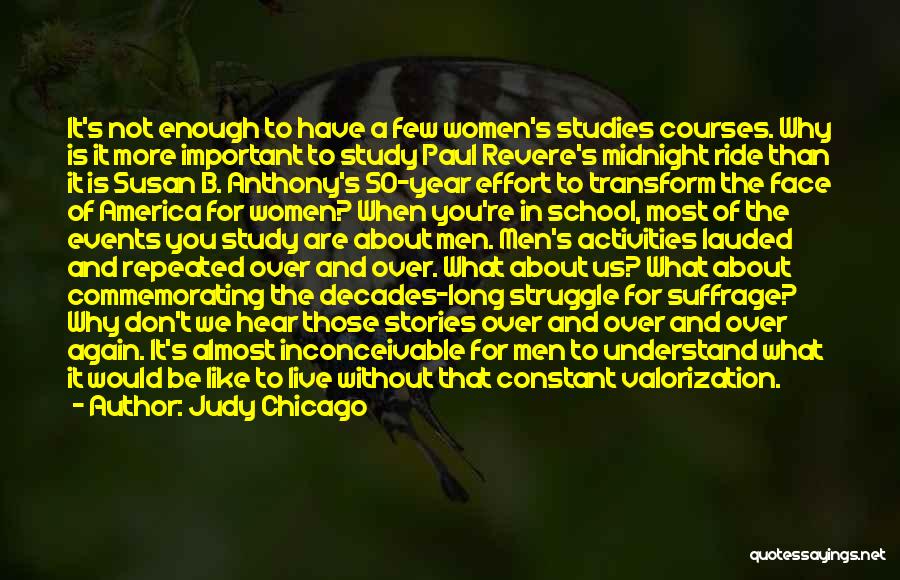 It's not enough to have a few women's studies courses. Why is it more important to study Paul Revere's midnight ride than it is Susan B. Anthony's 50-year effort to transform the face of America for women? When you're in school, most of the events you study are about men. Men's activities lauded and repeated over and over. What about us? What about commemorating the decades-long struggle for suffrage? Why don't we hear those stories over and over and over again. It's almost inconceivable for men to understand what it would be like to live without that constant valorization.
- Author: Judy Chicago

quotessayings.net